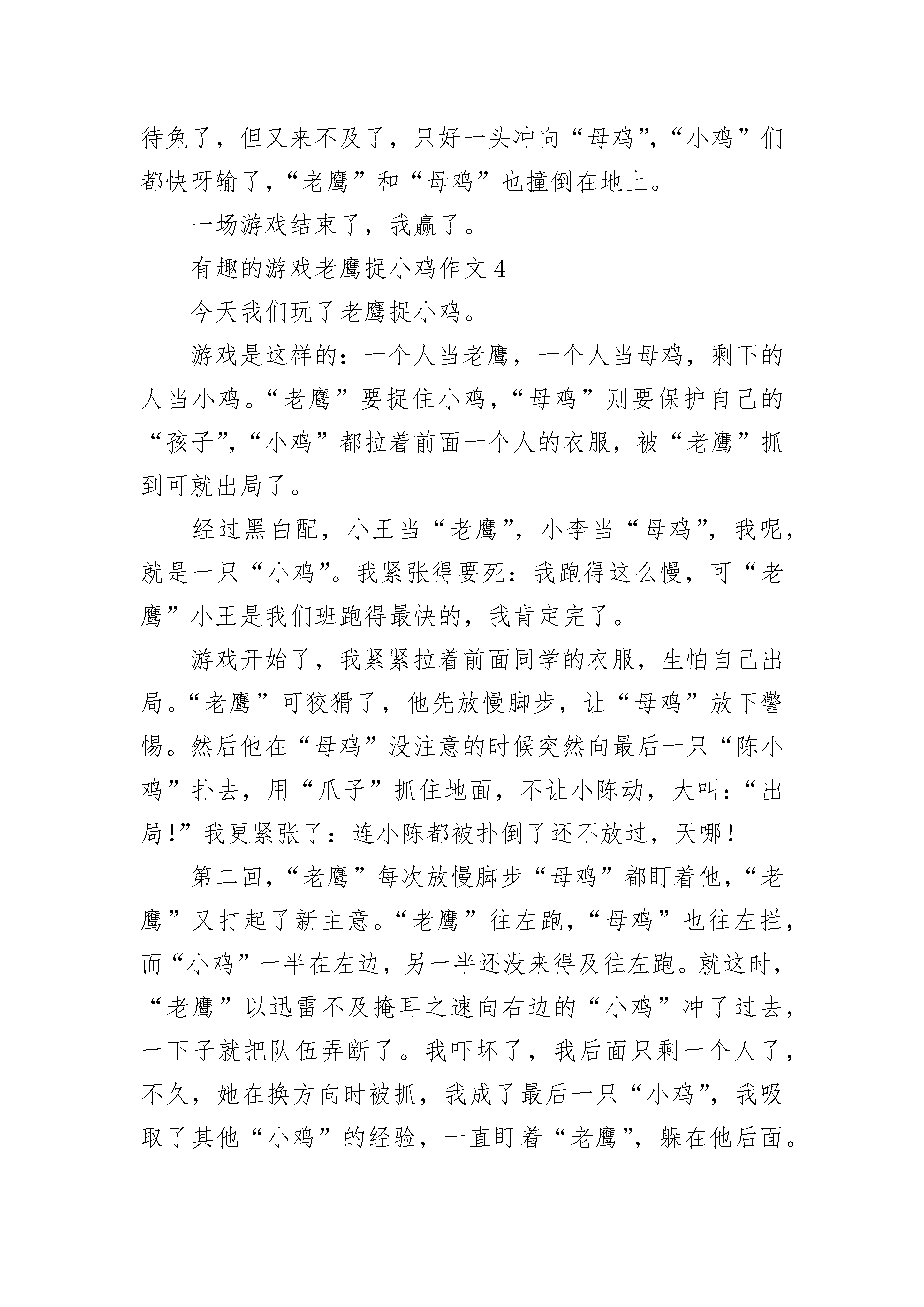 待兔了，但又来不及了，只好一头冲向“母鸡”，“小鸡”们都快呀输了，“老鹰”和“母鸡”也撞倒在地上。

一场游戏结束了，我赢了。

有趣的游戏老鹰捉小鸡作文 4

今天我们玩了老鹰捉小鸡。

游戏是这样的：一个人当老鹰，一个人当母鸡，剩下的人当小鸡。“老鹰”要捉住小鸡，“母鸡”则要保护自己的“孩子”，“小鸡”都拉着前面一个人的衣服，被“老鹰”抓到可就出局了。

经过黑白配，小王当“老鹰”，小李当“母鸡”，我呢，就是一只“小鸡”。我紧张得要死：我跑得这么慢，可“老鹰”小王是我们班跑得最快的，我肯定完了。

游戏开始了，我紧紧拉着前面同学的衣服，生怕自己出局。“老鹰”可狡猾了，他先放慢脚步，让“母鸡”放下警惕。然后他在“母鸡”没注意的时候突然向最后一只“陈小鸡”扑去，用“爪子”抓住地面，不让小陈动，大叫：“出局!”我更紧张了：连小陈都被扑倒了还不放过，天哪！

第二回，“老鹰”每次放慢脚步“母鸡”都盯着他，“老鹰”又打起了新主意。“老鹰”往左跑，“母鸡”也往左拦，而“小鸡”一半在左边，另一半还没来得及往左跑。就这时，“老鹰”以迅雷不及掩耳之速向右边的“小鸡”冲了过去，一下子就把队伍弄断了。我吓坏了，我后面只剩一个人了，不久，她在换方向时被抓，我成了最后一只“小鸡”，我吸取了其他“小鸡”的经验，一直盯着“老鹰”，躲在他后面。